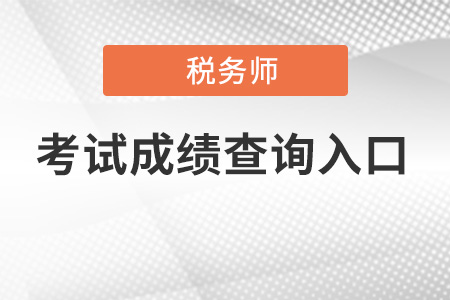 税务师

考试成绩查询入口